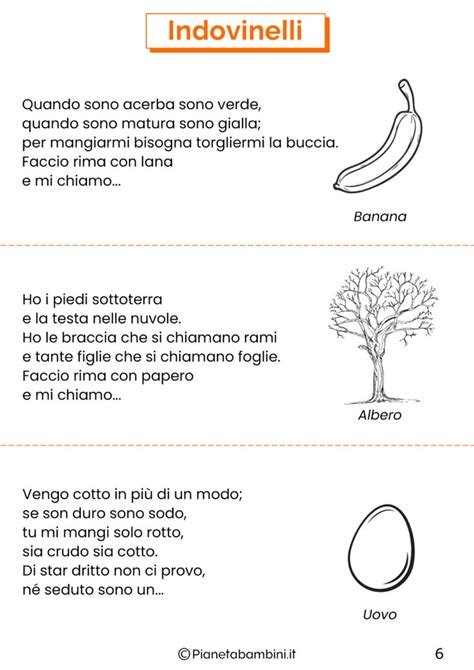 Indovinelli

Quando sono acerba sono verde,
quando sono matura sono gialla;
per mangiarmi bisogna torgliermi la buccia.
Faccio rima con lana
e mi chiamo...

Banana

Ho i piedi sottoterra
e la testa nelle nuvole.
Ho le braccia che si chiamano rami
e tante figlie che si chiamano foglie.
Faccio rima con papero
e mi chiamo...

Albero

Vengo cotto in più di un modo;
se son duro sono sodo,
tu mi mangi solo rotto,
sia crudo sia cotto.
Di star dritto non ci provo,
né seduto sono un...

Uovo

©Pianetabambini.it

6